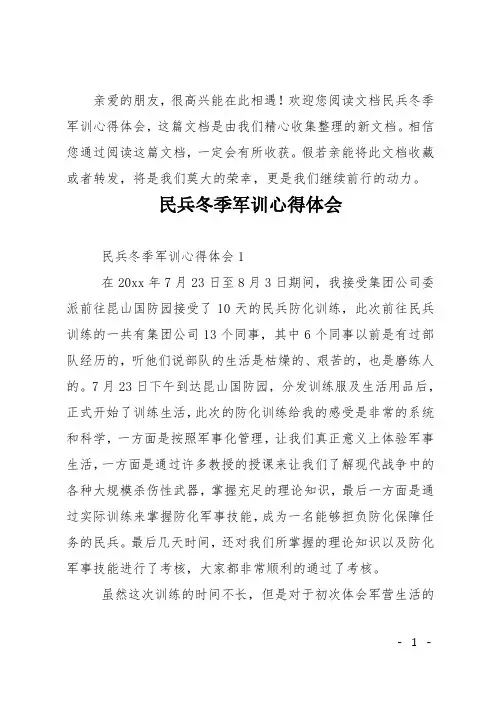 亲爱的朋友，很高兴能在此相遇！欢迎您阅读文档民兵冬季军训心得体会，这篇文档是由我们精心收集整理的新文档。相信您通过阅读这篇文档，一定会有所收获。假若亲能将此文档收藏或者转发，将是我们莫大的荣幸，更是我们继续前行的动力。

民兵冬季军训心得体会

民兵冬季军训心得体会 1

在 20xx 年 7 月 23 日至 8 月 3 日期间，我接受集团公司委派前往昆山国防园接受了 10 天的民兵防化训练，此次前往民兵训练的一共有集团公司 13 个同事，其中 6 个同事以前是有过部队经历的，听他们说部队的生活是枯燥的、艰苦的，也是磨练人的。7 月 23 日下午到达昆山国防园，分发训练服及生活用品后，正式开始了训练生活，此次的防化训练给我的感受是非常的系统和科学，一方面是按照军事化管理，让我们真正意义上体验军事生活，一方面是通过许多教授的授课来让我们了解现代战争中的各种大规模杀伤性武器，掌握充足的理论知识，最后一方面是通过实际训练来掌握防化军事技能，成为一名能够担负防化保障任务的民兵。最后几天时间，还对我们所掌握的理论知识以及防化军事技能进行了考核，大家都非常顺利的通过了考核。

虽然这次训练的时间不长，但是对于初次体会军营生活的

- 1 -